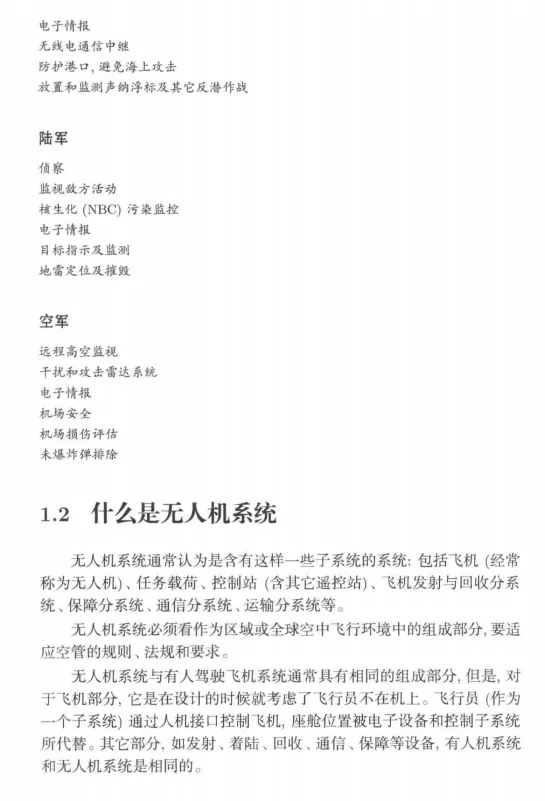 电子情报
无线电通信中继
防护港口, 避免海上攻击
放置和监测声纳浮标及其它反潜作战

陆军

侦察
监视敌方活动
核生化 (NBC) 污染监控
电子情报
目标指示及监测
地雷定位及摧毁

空军

远程高空监视
干扰和攻击雷达系统
电子情报
机场安全
机场损伤评估
未爆炸弹排除

1.2 什么是无人机系统

无人机系统通常认为是含有这样一些子系统的系统: 包括飞机 (经常称为无人机)、任务载荷、控制站 (含其它遥控站)、飞机发射与回收分系统、保障分系统、通信分系统、运输分系统等。

无人机系统必须看作为区域或全球空中飞行环境中的组成部分, 要适应空管的规则、法规和要求。

无人机系统与有人驾驶飞机系统通常具有相同的组成部分, 但是, 对于飞机部分, 它是在设计的时候就考虑了飞行员不在机上。飞行员 (作为一个子系统) 通过人机接口控制飞机, 座舱位置被电子设备和控制子系统所代替。其它部分, 如发射、着陆、回收、通信、保障等设备, 有人机系统和无人机系统是相同的。